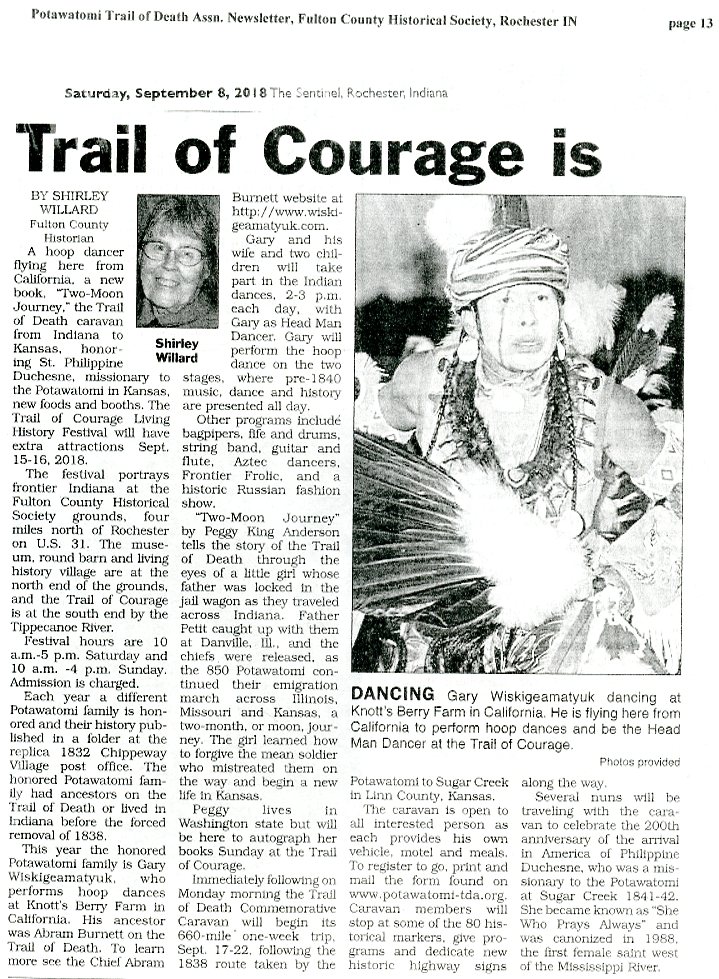 Potawatomi Trail of Death Assn. Newsletter, Fulton County Historical Society, Rochester IN

page 13

Saturday, September 8, 2018 The Sentinel, Rochester, Indiana

Trail of Courage is

BY SHIRLEY WILLARD
Fulton County Historian

Shirley Willard

A hoop dancer flying here from California, a new book, "Two-Moon Journey," the Trail of Death caravan from Indiana to Kansas, honoring St. Philippine Duchesne, missionary to the Potawatomi in Kansas, new foods and booths. The Trail of Courage Living History Festival will have extra attractions Sept. 15-16, 2018.

The festival portrays frontier Indiana at the Fulton County Historical Society grounds, four miles north of Rochester on U.S. 31. The museum, round barn and living history village are at the north end of the grounds, and the Trail of Courage is at the south end by the Tippecanoe River.

Festival hours are 10 a.m.-5 p.m. Saturday and 10 a.m. -4 p.m. Sunday. Admission is charged.

Each year a different Potawatomi family is honored and their history published in a folder at the replica 1832 Chippeway Village post office. The honored Potawatomi family had ancestors on the Trail of Death or lived in Indiana before the forced removal of 1838.

This year the honored Potawatomi family is Gary Wiskigeamatyuk, who performs hoop dances at Knott's Berry Farm in California. His ancestor was Abram Burnett on the Trail of Death. To learn more see the Chief Abram Burnett website at http://www.wiskigeamatyuk.com.

Gary and his wife and two children will take part in the Indian dances, 2-3 p.m. each day, with Gary as Head Man Dancer. Gary will perform the hoop dance on the two stages, where pre-1840 music, dance and history are presented all day.

Other programs include bagpipers, fife and drums, string band, guitar and flute, Aztec dancers, Frontier Frolic, and a historic Russian fashion show.

"Two-Moon Journey" by Peggy King Anderson tells the story of the Trail of Death through the eyes of a little girl whose father was locked in the jail wagon as they traveled across Indiana. Father Petit caught up with them at Danville, Ill., and the chiefs were released, as the 850 Potawatomi continued their emigration march across Illinois, Missouri and Kansas, a two-month, or moon, journey. The girl learned how to forgive the mean soldier who mistreated them on the way and begin a new life in Kansas.

Peggy lives in Washington state but will be here to autograph her books Sunday at the Trail of Courage.

Immediately following on Monday morning the Trail of Death Commemorative Caravan will begin its 660-mile one-week trip, Sept. 17-22, following the 1838 route taken by the Potawatomi to Sugar Creek in Linn County, Kansas.

The caravan is open to all interested person as each provides his own vehicle, motel and meals. To register to go, print and mail the form found on www.potawatomi-tda.org. Caravan members will stop at some of the 80 historical markers, give programs and dedicate new historic highway signs along the way.

Several nuns will be traveling with the caravan to celebrate the 200th anniversary of the arrival in America of Philippine Duchesne, who was a missionary to the Potawatomi at Sugar Creek 1841-42. She became known as "She Who Prays Always" and was canonized in 1988, the first female saint west of the Mississippi River.

DANCING Gary Wiskigeamatyuk dancing at Knott's Berry Farm in California. He is flying here from California to perform hoop dances and be the Head Man Dancer at the Trail of Courage.

Photos provided